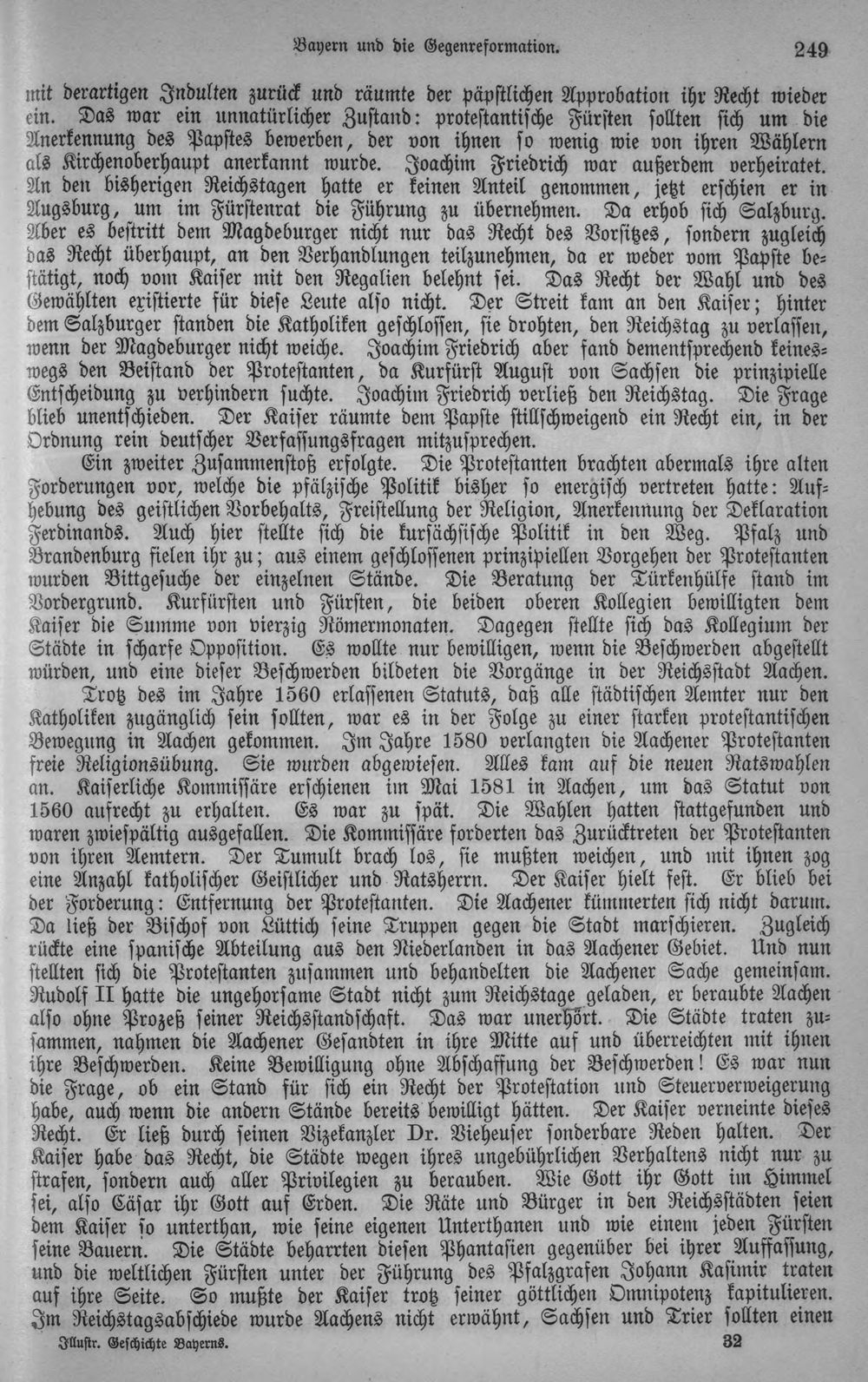 Bayern und die Gegenreformation. 249

mit derartigen Indulten zurück und räumte der päpstlichen Approbation ihr Recht wieder ein. Das war ein unnatürlicher Zustand: protestantische Fürsten sollten sich um die Anerkennung des Papstes bewerben, der von ihnen so wenig wie von ihren Wählern als Kirchenoberhaupt anerkannt wurde. Joachim Friedrich war außerdem verheiratet. An den bisherigen Reichstagen hatte er keinen Anteil genommen, jetzt erschien er in Augsburg, um im Fürstenrat die Führung zu übernehmen. Da erhob sich Salzburg. Aber es bestritt dem Magdeburger nicht nur das Recht des Vorsitzes, sondern zugleich das Recht überhaupt, an den Verhandlungen teilzunehmen, da er weder vom Papste bestätigt, noch vom Kaiser mit den Regalien belehnt sei. Das Recht der Wahl und des Gewählten existierte für diese Leute also nicht. Der Streit kam an den Kaiser; hinter dem Salzburger standen die Katholiken geschlossen, sie drohten, den Reichstag zu verlassen, wenn der Magdeburger nicht weiche. Joachim Friedrich aber fand dementsprechend keineswegs den Beistand der Protestanten, da Kurfürst August von Sachsen die prinzipielle Entscheidung zu verhindern suchte. Joachim Friedrich verließ den Reichstag. Die Frage blieb unentschieden. Der Kaiser räumte dem Papste stillschweigend ein Recht ein, in der Ordnung rein deutscher Verfassungsfragen mitzusprechen.

Ein zweiter Zusammenstoß erfolgte. Die Protestanten brachten abermals ihre alten Forderungen vor, welche die pfälzische Politik bisher so energisch vertreten hatte: Aufhebung des geistlichen Vorbehalts, Freistellung der Religion, Anerkennung der Deklaration Ferdinands. Auch hier stellte sich die kursächsische Politik in den Weg. Pfalz und Brandenburg fielen ihr zu; aus einem geschlossenen prinzipiellen Vorgehen der Protestanten wurden Bittgesuche der einzelnen Stände. Die Beratung der Türkenhülfe stand im Vordergrund. Kurfürsten und Fürsten, die beiden oberen Kollegien bewilligten dem Kaiser die Summe von vierzig Römermonaten. Dagegen stellte sich das Kollegium der Städte in scharfe Opposition. Es wollte nur bewilligen, wenn die Beschwerden abgestellt würden, und eine dieser Beschwerden bildeten die Vorgänge in der Reichsstadt Aachen.

Trotz des im Jahre 1560 erlassenen Statuts, daß alle städtischen Aemter nur den Katholiken zugänglich sein sollten, war es in der Folge zu einer starken protestantischen Bewegung in Aachen gekommen. Im Jahre 1580 verlangten die Aachener Protestanten freie Religionsübung. Sie wurden abgewiesen. Alles kam auf die neuen Ratswahlen an. Kaiserliche Kommissäre erschienen im Mai 1581 in Aachen, um das Statut von 1560 aufrecht zu erhalten. Es war zu spät. Die Wahlen hatten stattgefunden und waren zwiespältig ausgefallen. Die Kommissäre forderten das Zurücktreten der Protestanten von ihren Aemtern. Der Tumult brach los, sie mußten weichen, und mit ihnen zog eine Anzahl katholischer Geistlicher und Ratsherrn. Der Kaiser hielt fest. Er blieb bei der Forderung: Entfernung der Protestanten. Die Aachener kümmerten sich nicht darum. Da ließ der Bischof von Lüttich seine Truppen gegen die Stadt marschieren. Zugleich rückte eine spanische Abteilung aus den Niederlanden in das Aachener Gebiet. Und nun stellten sich die Protestanten zusammen und behandelten die Aachener Sache gemeinsam. Rudolf II hatte die ungehorsame Stadt nicht zum Reichstage geladen, er beraubte Aachen also ohne Prozeß seiner Reichsstandschaft. Das war unerhört. Die Städte traten zusammen, nahmen die Aachener Gesandten in ihre Mitte auf und überreichten mit ihnen ihre Beschwerden. Keine Bewilligung ohne Abschaffung der Beschwerden! Es war nun die Frage, ob ein Stand für sich ein Recht der Protestation und Steuerverweigerung habe, auch wenn die andern Stände bereits bewilligt hätten. Der Kaiser verneinte dieses Recht. Er ließ durch seinen Vizekanzler Dr. Vieheuser sonderbare Reden halten. Der Kaiser habe das Recht, die Städte wegen ihres ungebührlichen Verhaltens nicht nur zu strafen, sondern auch aller Privilegien zu berauben. Wie Gott ihr Gott im Himmel sei, also Cäsar ihr Gott auf Erden. Die Räte und Bürger in den Reichsstädten seien dem Kaiser so unterthan, wie seine eigenen Unterthanen und wie einem jeden Fürsten seine Bauern. Die Städte beharrten diesen Phantasien gegenüber bei ihrer Auffassung, und die weltlichen Fürsten unter der Führung des Pfalzgrafen Johann Kasimir traten auf ihre Seite. So mußte der Kaiser trotz seiner göttlichen Omnipotenz kapitulieren. Im Reichstagsabschiede wurde Aachens nicht erwähnt, Sachsen und Trier sollten einen

Illustr. Geschichte Bayerns. 32